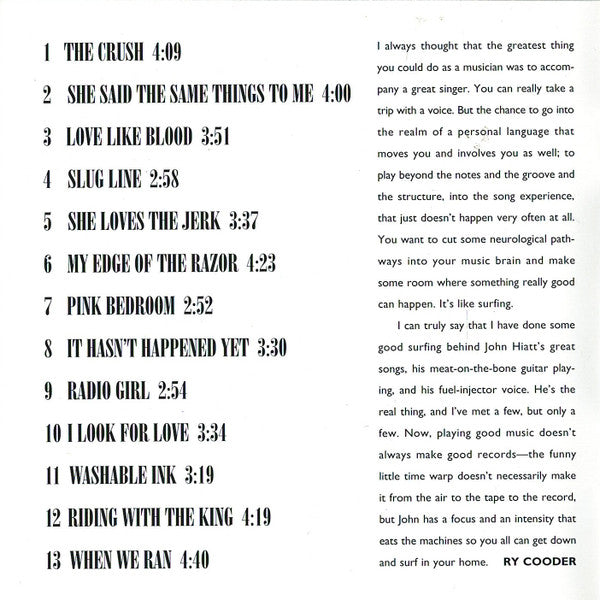 1 THE CRUSH 4:09

2 SHE SAID THE SAME THINGS TO ME 4:00

3 LOVE LIKE BLOOD 3:51

4 SLUG LINE 2:58

5 SHE LOVES THE JERK 3:37

6 MY EDGE OF THE RAZOR 4:23

7 PINK BEDROOM 2:52

8 IT HASN'T HAPPENED YET 3:30

9 RADIO GIRL 2:54

10 I LOOK FOR LOVE 3:34

11 WASHABLE INK 3:19

12 RIDING WITH THE KING 4:19

13 WHEN WE RAN 4:40

I always thought that the greatest thing you could do as a musician was to accompany a great singer. You can really take a trip with a voice. But the chance to go into the realm of a personal language that moves you and involves you as well; to play beyond the notes and the groove and the structure, into the song experience, that just doesn't happen very often at all. You want to cut some neurological pathways into your music brain and make some room where something really good can happen. It's like surfing.

I can truly say that I have done some good surfing behind John Hiatt's great songs, his meat-on-the-bone guitar playing, and his fuel-injector voice. He's the real thing, and I've met a few, but only a few. Now, playing good music doesn't always make good records—the funny little time warp doesn't necessarily make it from the air to the tape to the record, but John has a focus and an intensity that eats the machines so you all can get down and surf in your home. RY COODER